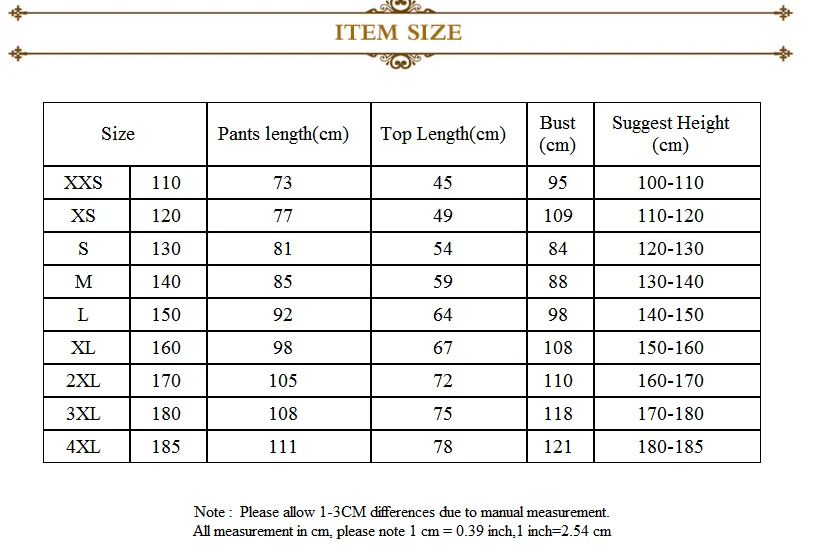 ITEM SIZE

| Size | | Pants length(cm) | Top Length(cm) | Bust (cm) | Suggest Height (cm) |
|---|---|---|---|---|---|
| XXS | 110 | 73 | 45 | 95 | 100-110 |
| XS | 120 | 77 | 49 | 109 | 110-120 |
| S | 130 | 81 | 54 | 84 | 120-130 |
| M | 140 | 85 | 59 | 88 | 130-140 |
| L | 150 | 92 | 64 | 98 | 140-150 |
| XL | 160 | 98 | 67 | 108 | 150-160 |
| 2XL | 170 | 105 | 72 | 110 | 160-170 |
| 3XL | 180 | 108 | 75 | 118 | 170-180 |
| 4XL | 185 | 111 | 78 | 121 | 180-185 |

Note : Please allow 1-3CM differences due to manual measurement.
All measurement in cm, please note 1 cm = 0.39 inch,1 inch=2.54 cm